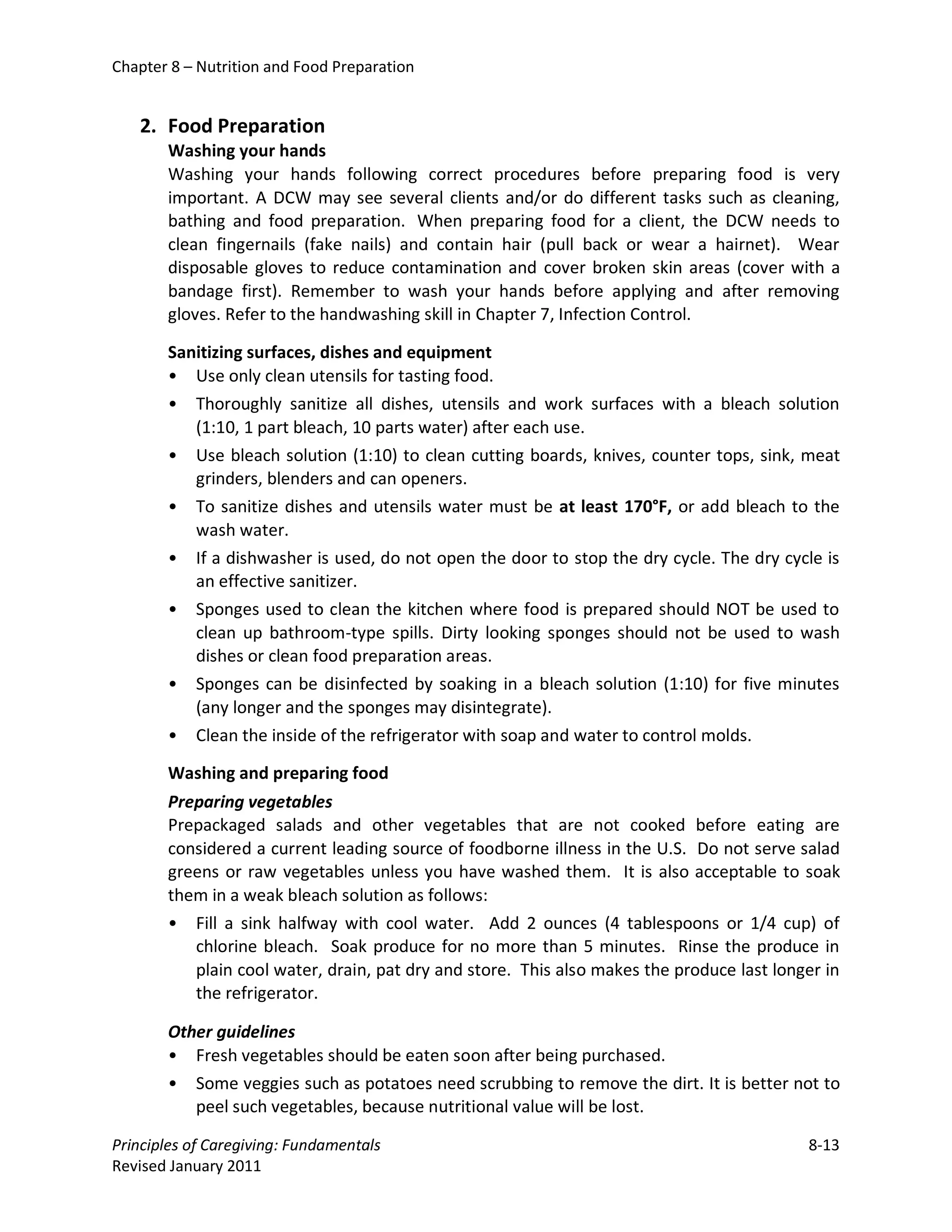 Chapter 8 – Nutrition and Food Preparation

2. Food Preparation

Washing your hands

Washing your hands following correct procedures before preparing food is very important. A DCW may see several clients and/or do different tasks such as cleaning, bathing and food preparation. When preparing food for a client, the DCW needs to clean fingernails (fake nails) and contain hair (pull back or wear a hairnet). Wear disposable gloves to reduce contamination and cover broken skin areas (cover with a bandage first). Remember to wash your hands before applying and after removing gloves. Refer to the handwashing skill in Chapter 7, Infection Control.

Sanitizing surfaces, dishes and equipment

• Use only clean utensils for tasting food.
• Thoroughly sanitize all dishes, utensils and work surfaces with a bleach solution (1:10, 1 part bleach, 10 parts water) after each use.
• Use bleach solution (1:10) to clean cutting boards, knives, counter tops, sink, meat grinders, blenders and can openers.
• To sanitize dishes and utensils water must be at least 170°F, or add bleach to the wash water.
• If a dishwasher is used, do not open the door to stop the dry cycle. The dry cycle is an effective sanitizer.
• Sponges used to clean the kitchen where food is prepared should NOT be used to clean up bathroom-type spills. Dirty looking sponges should not be used to wash dishes or clean food preparation areas.
• Sponges can be disinfected by soaking in a bleach solution (1:10) for five minutes (any longer and the sponges may disintegrate).
• Clean the inside of the refrigerator with soap and water to control molds.

Washing and preparing food

Preparing vegetables

Prepackaged salads and other vegetables that are not cooked before eating are considered a current leading source of foodborne illness in the U.S. Do not serve salad greens or raw vegetables unless you have washed them. It is also acceptable to soak them in a weak bleach solution as follows:

• Fill a sink halfway with cool water. Add 2 ounces (4 tablespoons or 1/4 cup) of chlorine bleach. Soak produce for no more than 5 minutes. Rinse the produce in plain cool water, drain, pat dry and store. This also makes the produce last longer in the refrigerator.

Other guidelines

• Fresh vegetables should be eaten soon after being purchased.
• Some veggies such as potatoes need scrubbing to remove the dirt. It is better not to peel such vegetables, because nutritional value will be lost.

Principles of Caregiving: Fundamentals
Revised January 2011
8-13